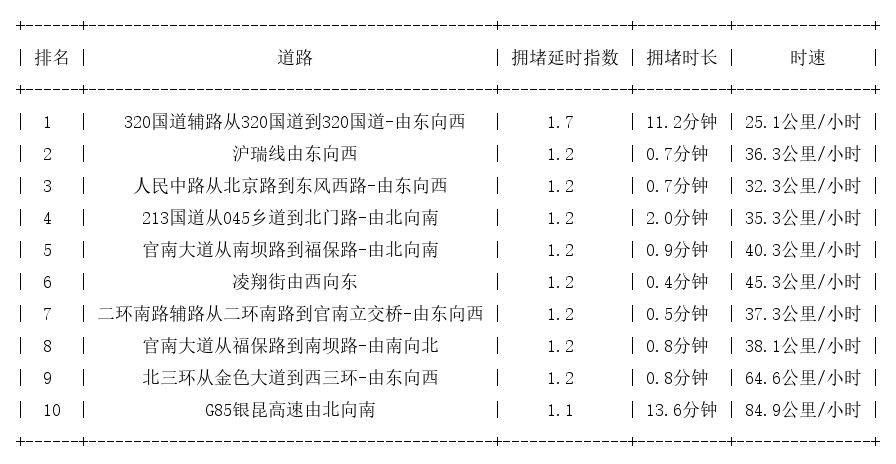 | 排名 | 道路 | 拥堵延时指数 | 拥堵时长 | 时速 |
|---|---|---|---|---|
| 1 | 320国道辅路从320国道到320国道-由东向西 | 1.7 | 11.2分钟 | 25.1公里/小时 |
| 2 | 沪瑞线由东向西 | 1.2 | 0.7分钟 | 36.3公里/小时 |
| 3 | 人民中路从北京路到东风西路-由东向西 | 1.2 | 0.7分钟 | 32.3公里/小时 |
| 4 | 213国道从045乡道到北门路-由北向南 | 1.2 | 2.0分钟 | 35.3公里/小时 |
| 5 | 官南大道从南坝路到福保路-由北向南 | 1.2 | 0.9分钟 | 40.3公里/小时 |
| 6 | 凌翔街由西向东 | 1.2 | 0.4分钟 | 45.3公里/小时 |
| 7 | 二环南路辅路从二环南路到官南立交桥-由东向西 | 1.2 | 0.5分钟 | 37.3公里/小时 |
| 8 | 官南大道从福保路到南坝路-由南向北 | 1.2 | 0.8分钟 | 38.1公里/小时 |
| 9 | 北三环从金色大道到西三环-由东向西 | 1.2 | 0.8分钟 | 64.6公里/小时 |
| 10 | G85银昆高速由北向南 | 1.1 | 13.6分钟 | 84.9公里/小时 |